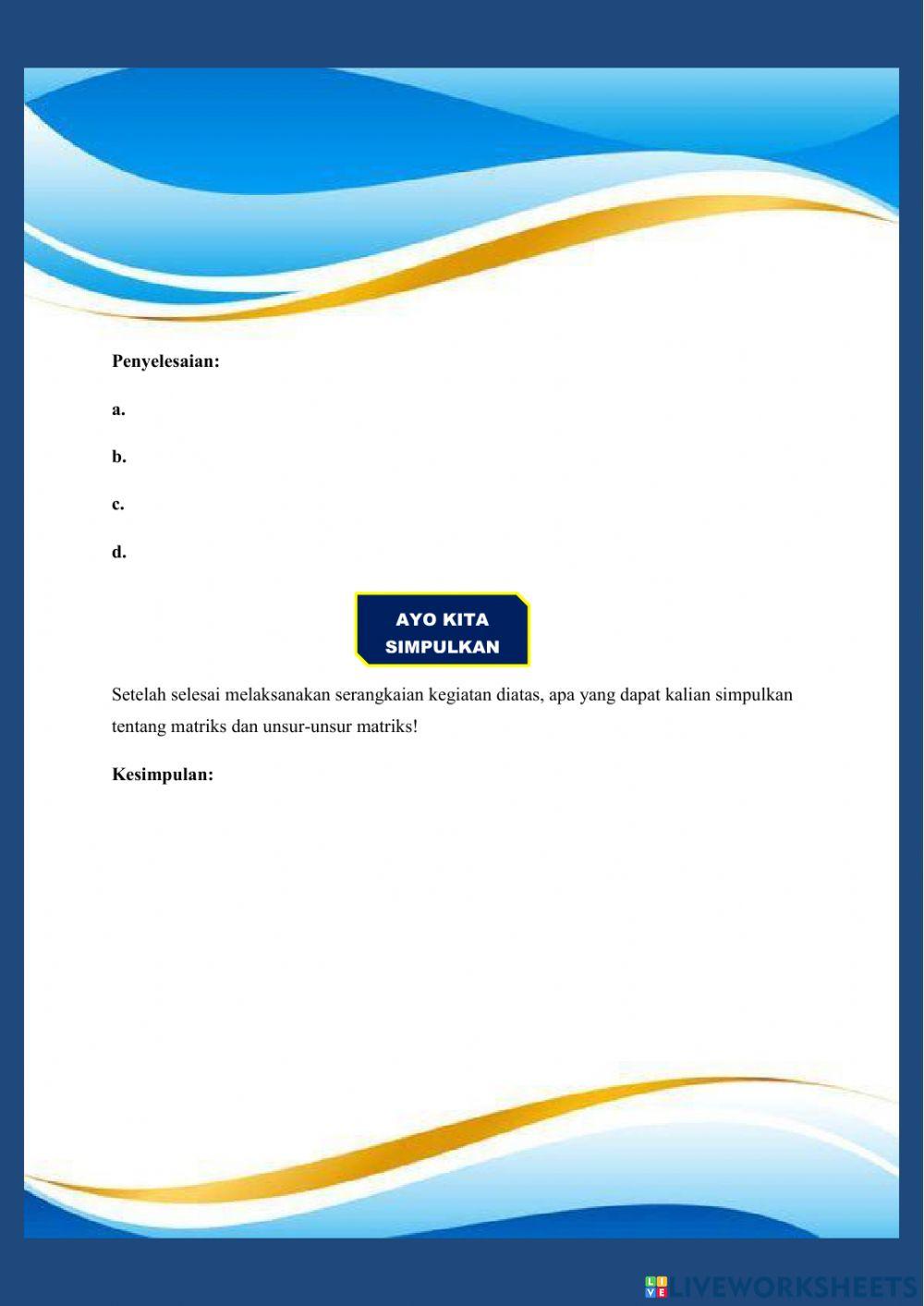 Penyelesaian:

a.

b.

c.

d.

AYO KITA
SIMPULKAN

Setelah selesai melaksanakan serangkaian kegiatan diatas, apa yang dapat kalian simpulkan tentang matriks dan unsur-unsur matriks!

Kesimpulan:

LIVEWORKSHEETS